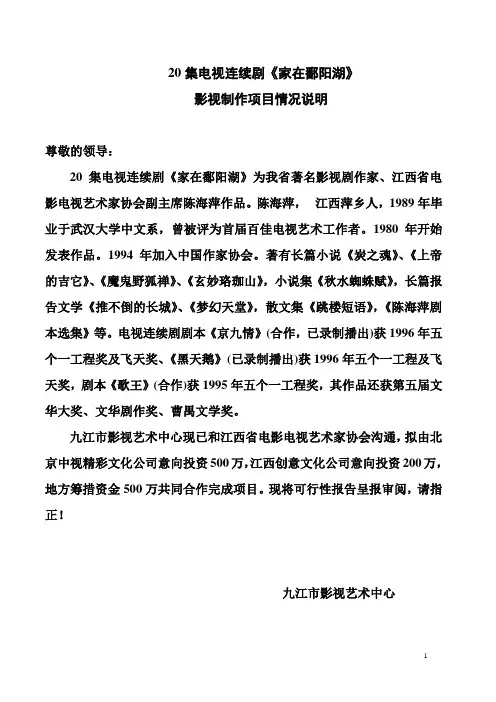 20 集电视连续剧《家在鄱阳湖》
影视制作项目情况说明

尊敬的领导：

20 集电视连续剧《家在鄱阳湖》为我省著名影视剧作家、江西省电影电视艺术家协会副主席陈海萍作品。陈海萍， 江西萍乡人，1989 年毕业于武汉大学中文系，曾被评为首届百佳电视艺术工作者。1980 年开始发表作品。1994 年加入中国作家协会。著有长篇小说《炭之魂》、《上帝的吉它》、《魔鬼野狐禅》、《玄妙珞珈山》，小说集《秋水蜘蛛赋》，长篇报告文学《推不倒的长城》、《梦幻天堂》，散文集《跳楼短语》，《陈海萍剧本选集》等。电视连续剧剧本《京九情》(合作，已录制播出)获 1996 年五个一工程奖及飞天奖、《黑天鹅》(已录制播出)获 1996 年五个一工程及飞天奖，剧本《歌王》(合作)获 1995 年五个一工程奖，其作品还获第五届文华大奖、文华剧作奖、曹禺文学奖。

九江市影视艺术中心现已和江西省电影电视艺术家协会沟通，拟由北京中视精彩文化公司意向投资 500 万，江西创意文化公司意向投资 200 万，地方筹措资金 500 万共同合作完成项目。现将可行性报告呈报审阅，请指正！

九江市影视艺术中心

1